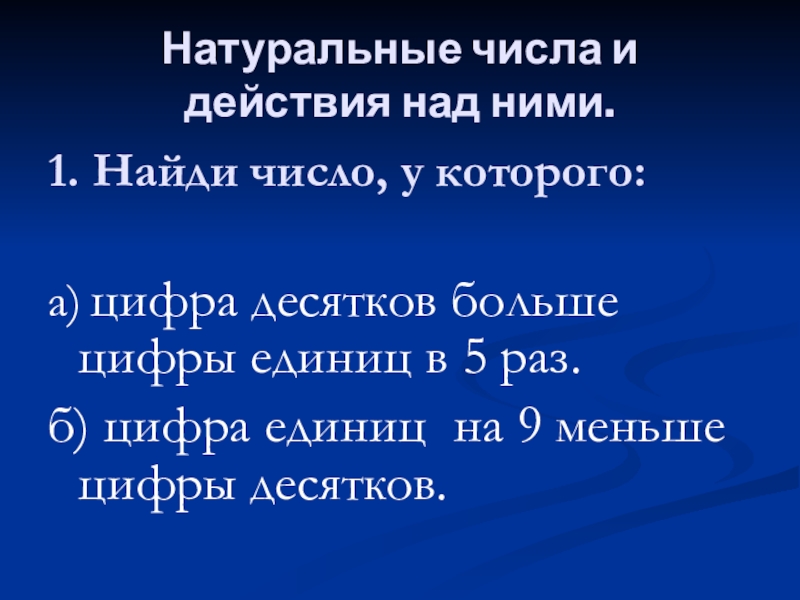 Натуральные числа и действия над ними.

1. Найди число, у которого:

а) цифра десятков больше цифры единиц в 5 раз.

б) цифра единиц на 9 меньше цифры десятков.